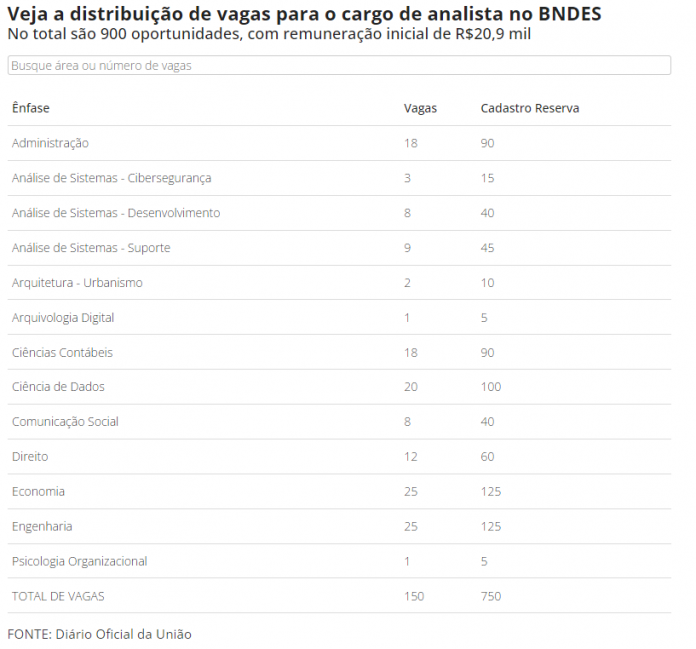 Veja a distribuição de vagas para o cargo de analista no BNDES
No total são 900 oportunidades, com remuneração inicial de R$20,9 mil

Busque área ou número de vagas

| Ênfase | Vagas | Cadastro Reserva |
|---|---|---|
| Administração | 18 | 90 |
| Análise de Sistemas - Cibersegurança | 3 | 15 |
| Análise de Sistemas - Desenvolvimento | 8 | 40 |
| Análise de Sistemas - Suporte | 9 | 45 |
| Arquitetura - Urbanismo | 2 | 10 |
| Arquivologia Digital | 1 | 5 |
| Ciências Contábeis | 18 | 90 |
| Ciência de Dados | 20 | 100 |
| Comunicação Social | 8 | 40 |
| Direito | 12 | 60 |
| Economia | 25 | 125 |
| Engenharia | 25 | 125 |
| Psicologia Organizacional | 1 | 5 |
| TOTAL DE VAGAS | 150 | 750 |

FONTE: Diário Oficial da União